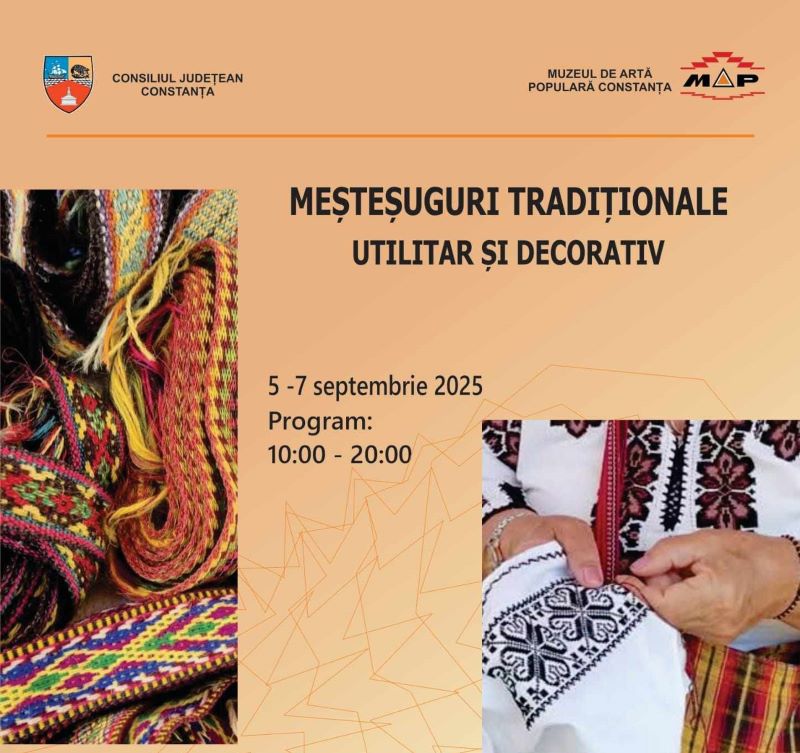 CONSILIUL JUDEȚEAN
CONSTANȚA

MUZEUL DE ARTĂ
POPULARĂ CONSTANȚA

MAP

MEȘTEȘUGURI TRADIȚIONALE
UTILITAR ȘI DECORATIV

5 -7 septembrie 2025
Program:
10:00 - 20:00